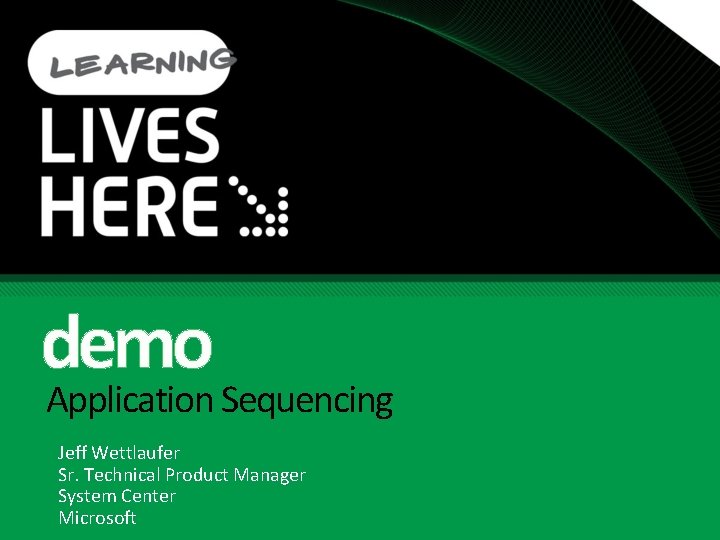 LEARNING
LIVES HERE

demo
Application Sequencing

Jeff Wettlaufer
Sr. Technical Product Manager
System Center
Microsoft